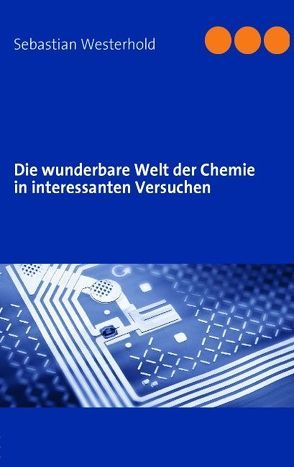 Sebastian Westerhold

Die wunderbare Welt der Chemie in interessanten Versuchen